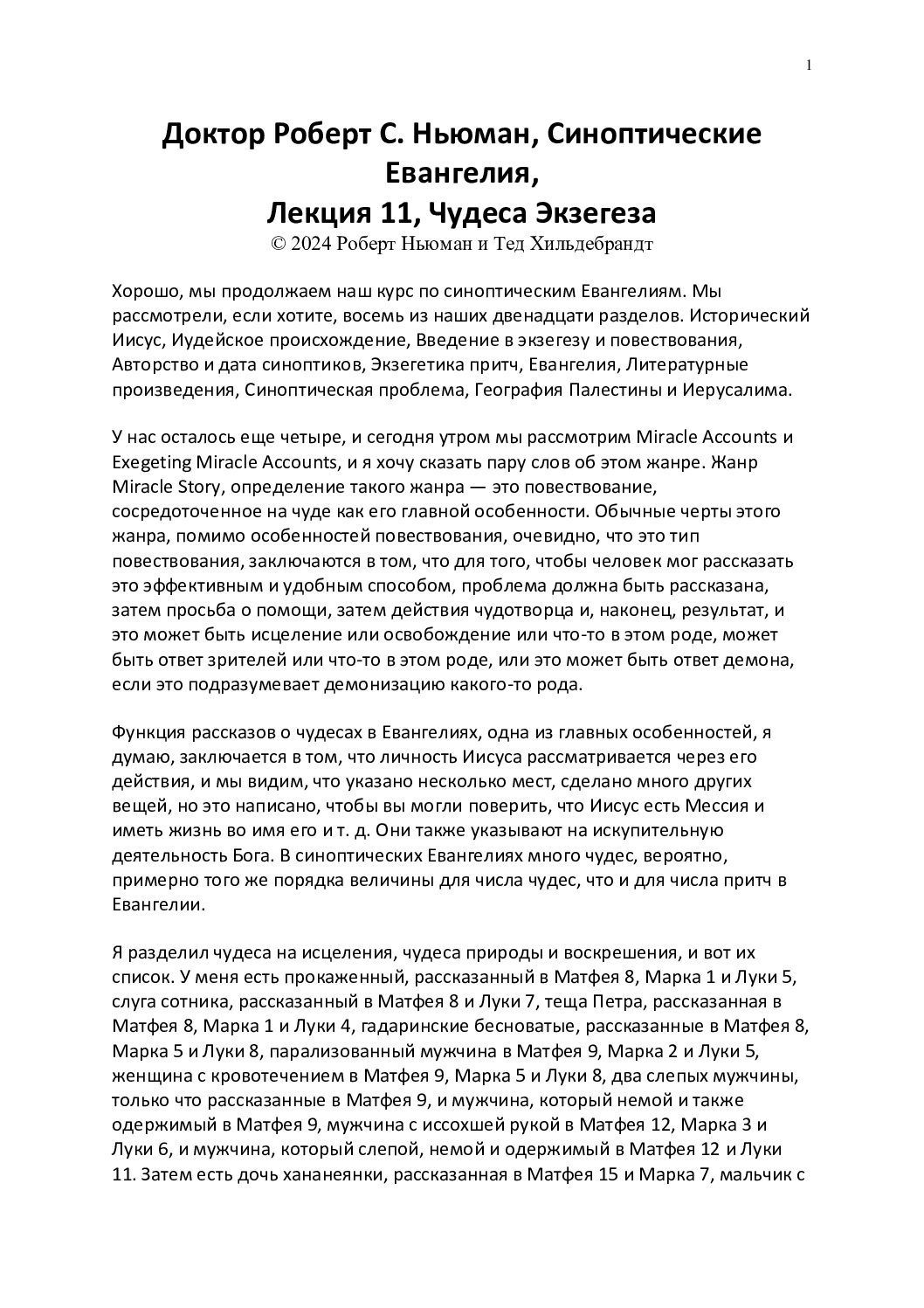 1

Доктор Роберт С. Ньюман, Синоптические Евангелия,
Лекция 11, Чудеса Экзегеза
© 2024 Роберт Ньюман и Тед Хильдебрандт

Хорошо, мы продолжаем наш курс по синоптическим Евангелиям. Мы рассмотрели, если хотите, восемь из наших двенадцати разделов. Исторический Иисус, Иудейское происхождение, Введение в экзегезу и повествования, Авторство и дата синоптиков, Экзегетика притч, Евангелия, Литературные произведения, Синоптическая проблема, География Палестины и Иерусалима.

У нас осталось еще четыре, и сегодня утром мы рассмотрим Miracle Accounts и Exegeting Miracle Accounts, и я хочу сказать пару слов об этом жанре. Жанр Miracle Story, определение такого жанра — это повествование, сосредоточенное на чуде как его главной особенности. Обычные черты этого жанра, помимо особенностей повествования, очевидно, что это тип повествования, заключаются в том, что для того, чтобы человек мог рассказать это эффективным и удобным способом, проблема должна быть рассказана, затем просьба о помощи, затем действия чудотворца и, наконец, результат, и это может быть исцеление или освобождение или что-то в этом роде, может быть ответ зрителей или что-то в этом роде, или это может быть ответ демона, если это подразумевает демонизацию какого-то рода.

Функция рассказов о чудесах в Евангелиях, одна из главных особенностей, я думаю, заключается в том, что личность Иисуса рассматривается через его действия, и мы видим, что указано несколько мест, сделано много других вещей, но это написано, чтобы вы могли поверить, что Иисус есть Мессия и иметь жизнь во имя его и т. д. Они также указывают на искупительную деятельность Бога. В синоптических Евангелиях много чудес, вероятно, примерно того же порядка величины для числа чудес, что и для числа притч в Евангелии.

Я разделил чудеса на исцеления, чудеса природы и воскрешения, и вот их список. У меня есть прокаженный, рассказанный в Матфея 8, Марка 1 и Луки 5, слуга сотника, рассказанный в Матфея 8 и Луки 7, теща Петра, рассказанная в Матфея 8, Марка 1 и Луки 4, гадаринские бесноватые, рассказанные в Матфея 8, Марка 5 и Луки 8, парализованный мужчина в Матфея 9, Марка 2 и Луки 5, женщина с кровотечением в Матфея 9, Марка 5 и Луки 8, два слепых мужчины, только что рассказанные в Матфея 9, и мужчина, который немой и также одержимый в Матфея 9, мужчина с иссохшей рукой в Матфея 12, Марка 3 и Луки 6, и мужчина, который слепой, немой и одержимый в Матфея 12 и Луки 11. Затем есть дочь хананеянки, рассказанная в Матфея 15 и Марка 7, мальчик с